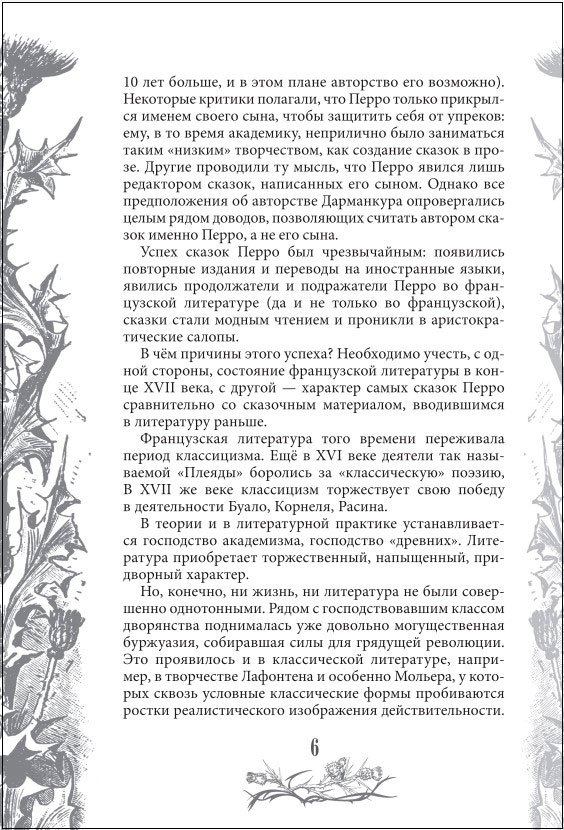 10 лет больше, и в этом плане авторство его возможно). Некоторые критики полагали, что Перро только прикрылся именем своего сына, чтобы защитить себя от упреков: ему, в то время академику, неприлично было заниматься таким «низким» творчеством, как создание сказок в прозе. Другие проводили ту мысль, что Перро явился лишь редактором сказок, написанных его сыном. Однако все предположения об авторстве Дарманкура опровергались целым рядом доводов, позволяющих считать автором сказок именно Перро, а не его сына.

Успех сказок Перро был чрезвычайным: появились повторные издания и переводы на иностранные языки, явились продолжатели и подражатели Перро во французской литературе (да и не только во французской), сказки стали модным чтением и проникли в аристократические салоны.

В чём причины этого успеха? Необходимо учесть, с одной стороны, состояние французской литературы в конце XVII века, с другой — характер самых сказок Перро сравнительно со сказочным материалом, вводившимся в литературу раньше.

Французская литература того времени переживала период классицизма. Ещё в XVI веке деятели так называемой «Плеяды» боролись за «классическую» поэзию, В XVII же веке классицизм торжествует свою победу в деятельности Буало, Корнеля, Расина.

В теории и в литературной практике устанавливается господство академизма, господство «древних». Литература приобретает торжественный, напыщенный, придворный характер.

Но, конечно, ни жизнь, ни литература не были совершенно однотонными. Рядом с господствовавшим классом дворянства поднималась уже довольно могущественная буржуазия, собиравшая силы для грядущей революции. Это проявилось и в классической литературе, например, в творчестве Лафонтена и особенно Мольера, у которых сквозь условные классические формы пробиваются ростки реалистического изображения действительности.

6